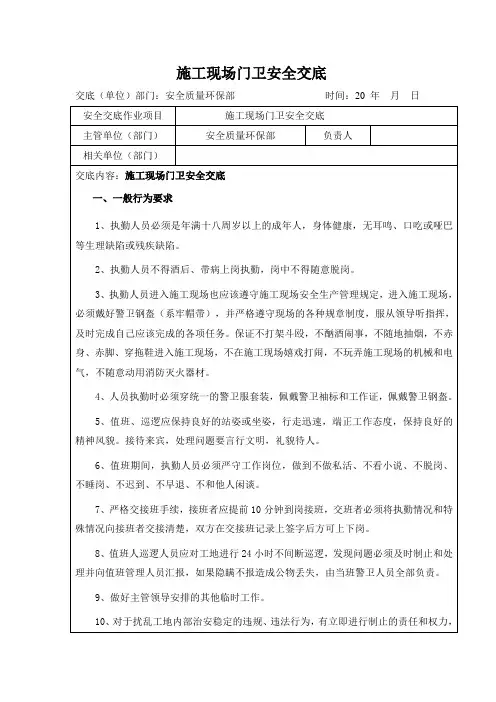 施工现场门卫安全交底

交底（单位）部门：安全质量环保部　　　　时间：20 年　月　日

| 安全交底作业项目 | 施工现场门卫安全交底 | | |
|---|---|---|---|
| 主管单位（部门） | 安全质量环保部 | 负责人 | |
| 相关单位（部门） | | | |

交底内容：施工现场门卫安全交底

一、一般行为要求

1、执勤人员必须是年满十八周岁以上的成年人，身体健康，无耳鸣、口吃或哑巴等生理缺陷或残疾缺陷。

2、执勤人员不得酒后、带病上岗执勤，岗中不得随意脱岗。

3、执勤人员进入施工现场也应该遵守施工现场安全生产管理规定，进入施工现场，必须戴好警卫钢盔（系牢帽带），并严格遵守现场的各种规章制度，服从领导听指挥，及时完成自己应该完成的各项任务。保证不打架斗殴，不酗酒闹事，不随地抽烟，不赤身、赤脚、穿拖鞋进入施工现场，不在施工现场嬉戏打闹，不玩弄施工现场的机械和电气，不随意动用消防灭火器材。

4、人员执勤时必须穿统一的警卫服套装，佩戴警卫袖标和工作证，佩戴警卫钢盔。

5、值班、巡逻应保持良好的站姿或坐姿，行走迅速，端正工作态度，保持良好的精神风貌。接待来宾，处理问题要言行文明，礼貌待人。

6、值班期间，执勤人员必须严守工作岗位，做到不做私活、不看小说、不脱岗、不睡岗、不迟到、不早退、不和他人闲谈。

7、严格交接班手续，接班者应提前10分钟到岗接班，交班者必须将执勤情况和特殊情况向接班者交接清楚，双方在交接班记录上签字后方可上下岗。

8、值班人巡逻人员应对工地进行24小时不间断巡逻，发现问题必须及时制止和处理并向值班管理人员汇报，如果隐瞒不报造成公物丢失，由当班警卫人员全部负责。

9、做好主管领导安排的其他临时工作。

10、对于扰乱工地内部治安稳定的违规、违法行为，有立即进行制止的责任和权力，